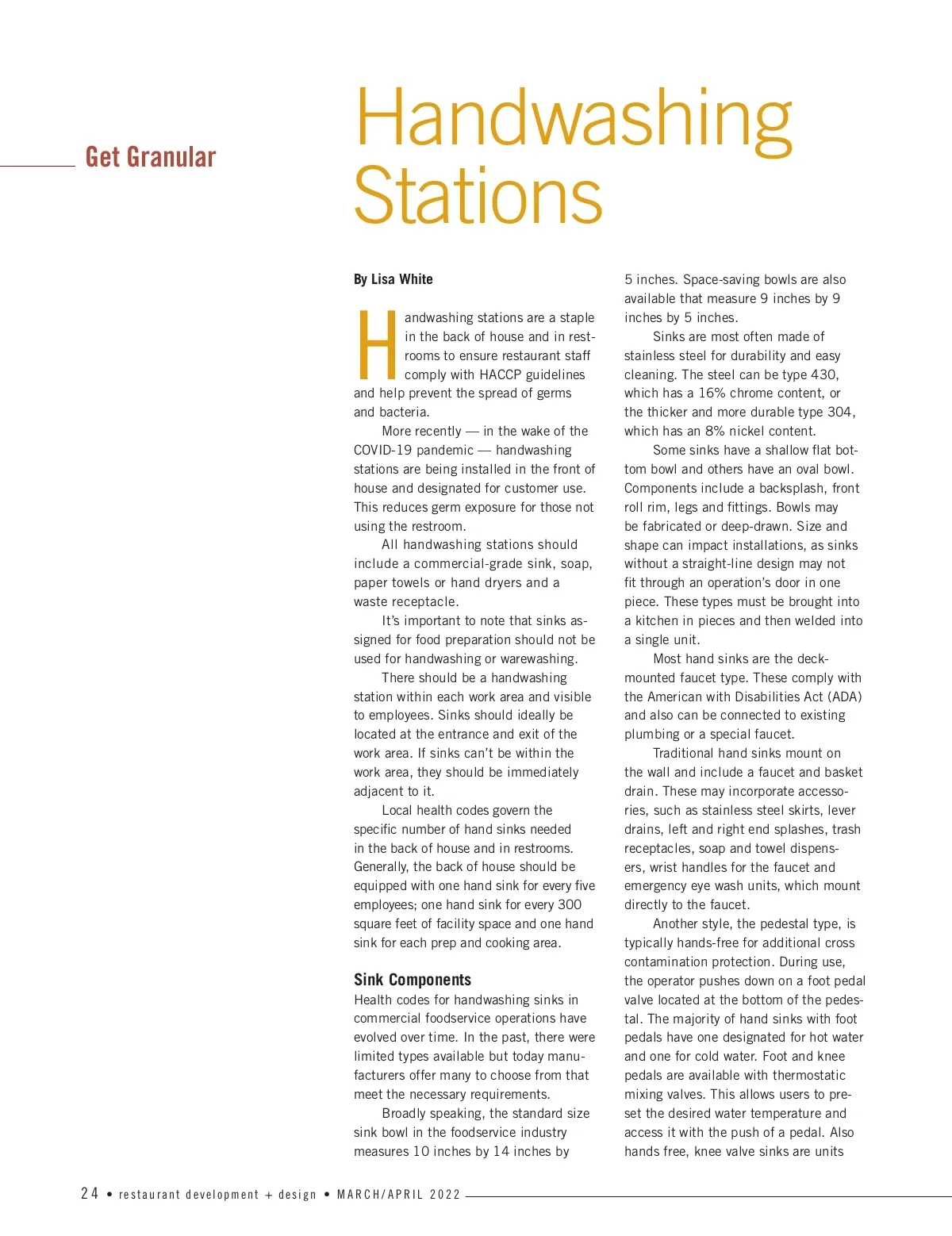 Get Granular

Handwashing Stations

By Lisa White

Handwashing stations are a staple in the back of house and in restrooms to ensure restaurant staff comply with HACCP guidelines and help prevent the spread of germs and bacteria.

More recently — in the wake of the COVID-19 pandemic — handwashing stations are being installed in the front of house and designated for customer use. This reduces germ exposure for those not using the restroom.

All handwashing stations should include a commercial-grade sink, soap, paper towels or hand dryers and a waste receptacle.

It's important to note that sinks assigned for food preparation should not be used for handwashing or warewashing.

There should be a handwashing station within each work area and visible to employees. Sinks should ideally be located at the entrance and exit of the work area. If sinks can't be within the work area, they should be immediately adjacent to it.

Local health codes govern the specific number of hand sinks needed in the back of house and in restrooms. Generally, the back of house should be equipped with one hand sink for every five employees; one hand sink for every 300 square feet of facility space and one hand sink for each prep and cooking area.

Sink Components
Health codes for handwashing sinks in commercial foodservice operations have evolved over time. In the past, there were limited types available but today manufacturers offer many to choose from that meet the necessary requirements.

Broadly speaking, the standard size sink bowl in the foodservice industry measures 10 inches by 14 inches by 5 inches. Space-saving bowls are also available that measure 9 inches by 9 inches by 5 inches.

Sinks are most often made of stainless steel for durability and easy cleaning. The steel can be type 430, which has a 16% chrome content, or the thicker and more durable type 304, which has an 8% nickel content.

Some sinks have a shallow flat bottom bowl and others have an oval bowl. Components include a backsplash, front roll rim, legs and fittings. Bowls may be fabricated or deep-drawn. Size and shape can impact installations, as sinks without a straight-line design may not fit through an operation's door in one piece. These types must be brought into a kitchen in pieces and then welded into a single unit.

Most hand sinks are the deck-mounted faucet type. These comply with the American with Disabilities Act (ADA) and also can be connected to existing plumbing or a special faucet.

Traditional hand sinks mount on the wall and include a faucet and basket drain. These may incorporate accessories, such as stainless steel skirts, lever drains, left and right end splashes, trash receptacles, soap and towel dispensers, wrist handles for the faucet and emergency eye wash units, which mount directly to the faucet.

Another style, the pedestal type, is typically hands-free for additional cross contamination protection. During use, the operator pushes down on a foot pedal valve located at the bottom of the pedestal. The majority of hand sinks with foot pedals have one designated for hot water and one for cold water. Foot and knee pedals are available with thermostatic mixing valves. This allows users to preset the desired water temperature and access it with the push of a pedal. Also hands free, knee valve sinks are units

24 • restaurant development + design • MARCH/APRIL 2022